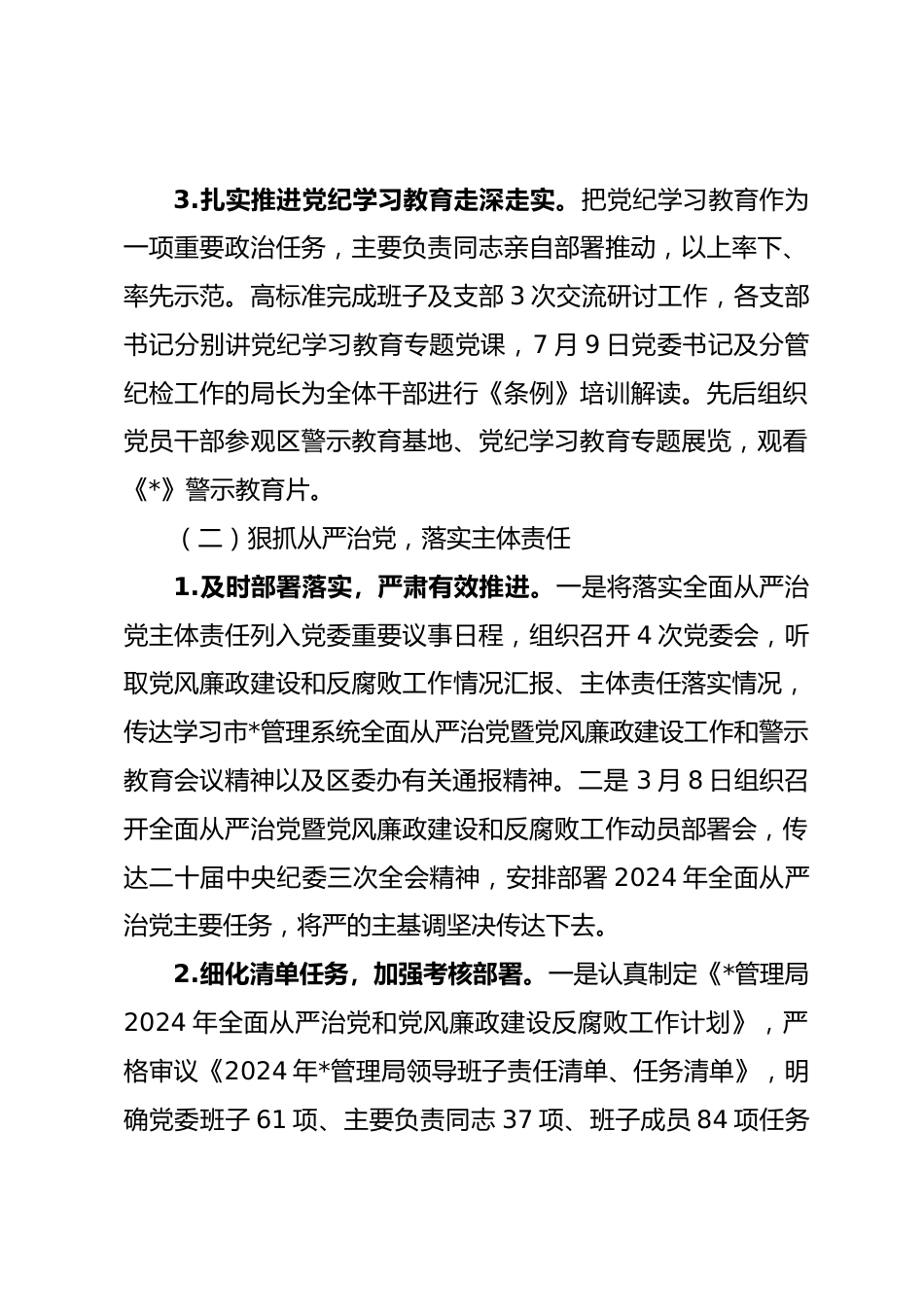 3.扎实推进党纪学习教育走深走实。把党纪学习教育作为一项重要政治任务，主要负责同志亲自部署推动，以上率下、率先示范。高标准完成班子及支部3次交流研讨工作，各支部书记分别讲党纪学习教育专题党课，7月9日党委书记及分管纪检工作的局长为全体干部进行《条例》培训解读。先后组织党员干部参观区警示教育基地、党纪学习教育专题展览，观看《*》警示教育片。

（二）狠抓从严治党，落实主体责任

1.及时部署落实，严肃有效推进。一是将落实全面从严治党主体责任列入党委重要议事日程，组织召开4次党委会，听取党风廉政建设和反腐败工作情况汇报、主体责任落实情况，传达学习市*管理系统全面从严治党暨党风廉政建设工作和警示教育会议精神以及区委办有关通报精神。二是3月8日组织召开全面从严治党暨党风廉政建设和反腐败工作动员部署会，传达二十届中央纪委三次全会精神，安排部署2024年全面从严治党主要任务，将严的主基调坚决传达下去。

2.细化清单任务，加强考核部署。一是认真制定《*管理局2024年全面从严治党和党风廉政建设反腐败工作计划》，严格审议《2024年*管理局领导班子责任清单、任务清单》，明确党委班子61项、主要负责同志37项、班子成员84项任务